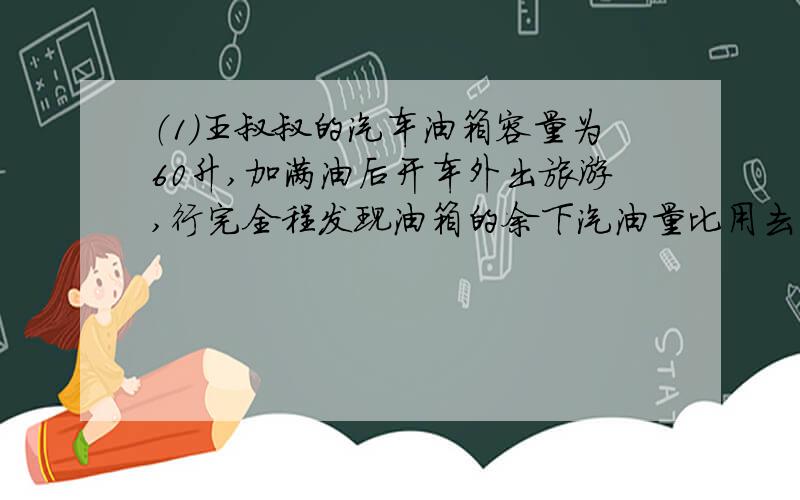 (1)王叔叔的汽车油箱容量为60升,加满油后开车外出旅游,行完全程发现油箱的余下汽油量比用去

STAT